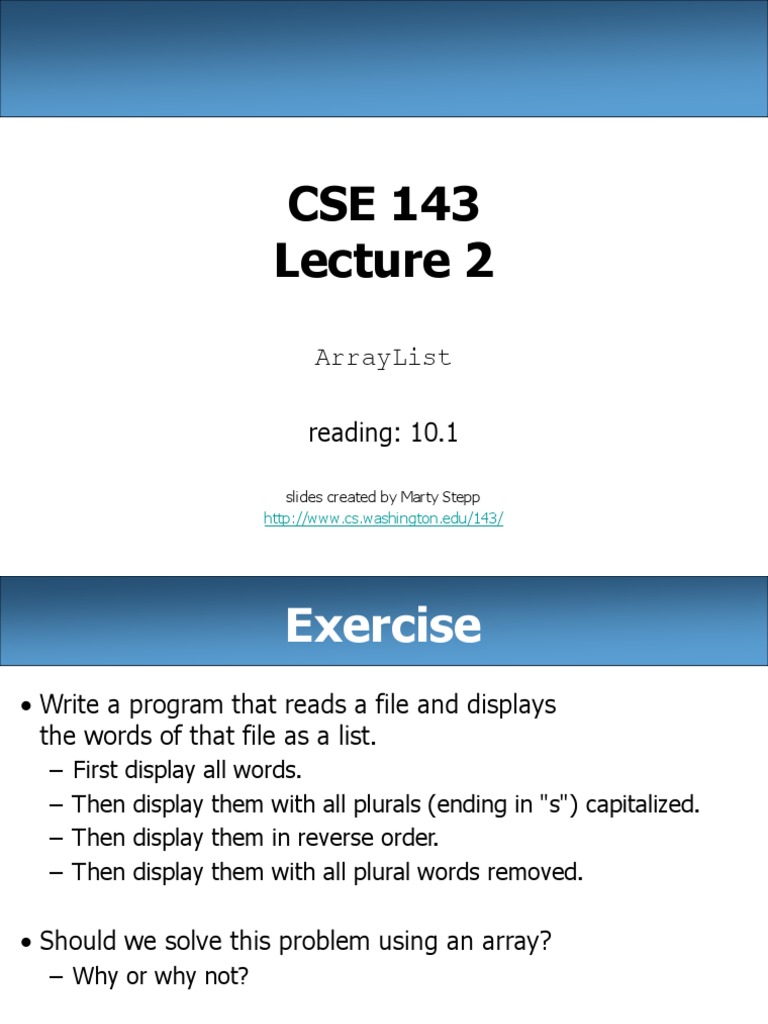 CSE 143
Lecture 2

ArrayList

reading: 10.1

slides created by Marty Stepp
http://www.cs.washington.edu/143/

Exercise

• Write a program that reads a file and displays the words of that file as a list.
– First display all words.
– Then display them with all plurals (ending in "s") capitalized.
– Then display them in reverse order.
– Then display them with all plural words removed.

• Should we solve this problem using an array?
– Why or why not?